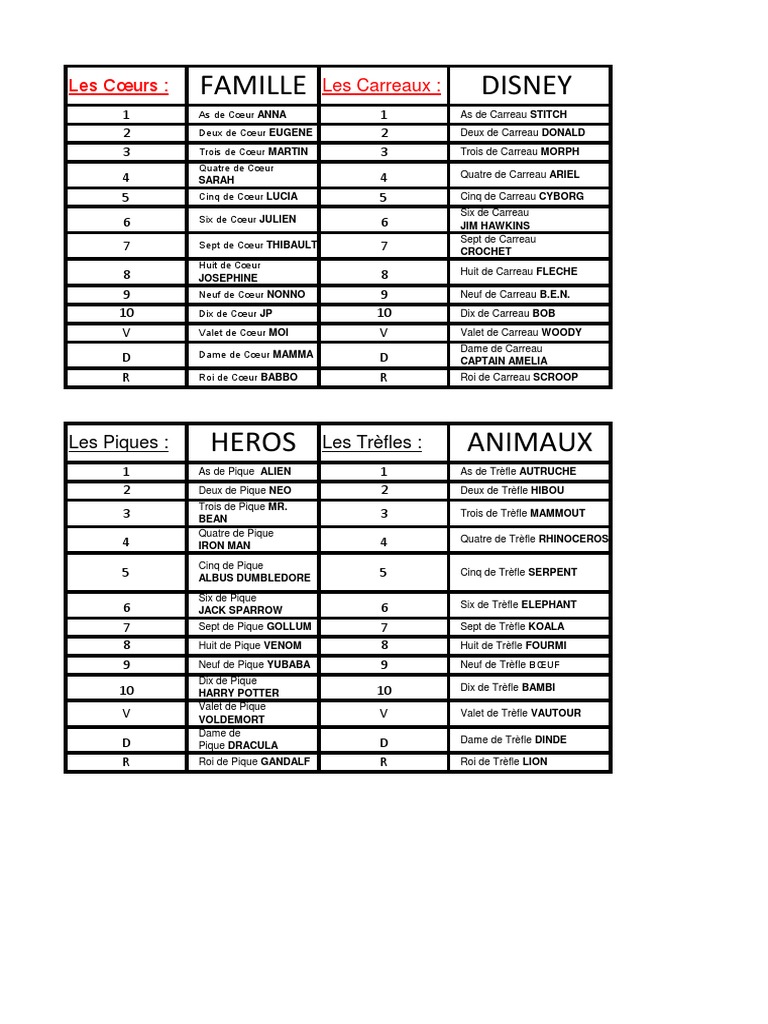 | Les Cœurs : | FAMILLE | Les Carreaux : | DISNEY |
|---|---|---|---|
| 1 | As de Cœur ANNA | 1 | As de Carreau STITCH |
| 2 | Deux de Cœur EUGENE | 2 | Deux de Carreau DONALD |
| 3 | Trois de Cœur MARTIN | 3 | Trois de Carreau MORPH |
| 4 | Quatre de Cœur SARAH | 4 | Quatre de Carreau ARIEL |
| 5 | Cinq de Cœur LUCIA | 5 | Cinq de Carreau CYBORG |
| 6 | Six de Cœur JULIEN | 6 | Six de Carreau JIM HAWKINS |
| 7 | Sept de Cœur THIBAULT | 7 | Sept de Carreau CROCHET |
| 8 | Huit de Cœur JOSEPHINE | 8 | Huit de Carreau FLECHE |
| 9 | Neuf de Cœur NONNO | 9 | Neuf de Carreau B.E.N. |
| 10 | Dix de Cœur JP | 10 | Dix de Carreau BOB |
| V | Valet de Cœur MOI | V | Valet de Carreau WOODY |
| D | Dame de Cœur MAMMA | D | Dame de Carreau CAPTAIN AMELIA |
| R | Roi de Cœur BABBO | R | Roi de Carreau SCROOP |

| Les Piques : | HEROS | Les Trèfles : | ANIMAUX |
|---|---|---|---|
| 1 | As de Pique ALIEN | 1 | As de Trèfle AUTRUCHE |
| 2 | Deux de Pique NEO | 2 | Deux de Trèfle HIBOU |
| 3 | Trois de Pique MR. BEAN | 3 | Trois de Trèfle MAMMOUT |
| 4 | Quatre de Pique IRON MAN | 4 | Quatre de Trèfle RHINOCEROS |
| 5 | Cinq de Pique ALBUS DUMBLEDORE | 5 | Cinq de Trèfle SERPENT |
| 6 | Six de Pique JACK SPARROW | 6 | Six de Trèfle ELEPHANT |
| 7 | Sept de Pique GOLLUM | 7 | Sept de Trèfle KOALA |
| 8 | Huit de Pique VENOM | 8 | Huit de Trèfle FOURMI |
| 9 | Neuf de Pique YUBABA | 9 | Neuf de Trèfle BŒUF |
| 10 | Dix de Pique HARRY POTTER | 10 | Dix de Trèfle BAMBI |
| V | Valet de Pique VOLDEMORT | V | Valet de Trèfle VAUTOUR |
| D | Dame de Pique DRACULA | D | Dame de Trèfle DINDE |
| R | Roi de Pique GANDALF | R | Roi de Trèfle LION |